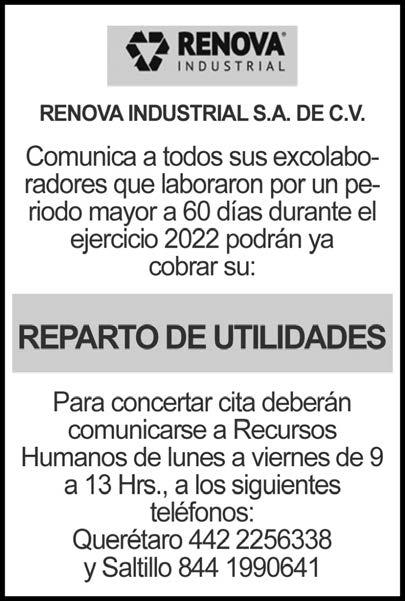 RENOVA®
INDUSTRIAL

RENOVA INDUSTRIAL S.A. DE C.V.

Comunica a todos sus excolaboradores que laboraron por un periodo mayor a 60 días durante el ejercicio 2022 podrán ya cobrar su:

REPARTO DE UTILIDADES

Para concertar cita deberán comunicarse a Recursos Humanos de lunes a viernes de 9 a 13 Hrs., a los siguientes teléfonos:
Querétaro 442 2256338
y Saltillo 844 1990641